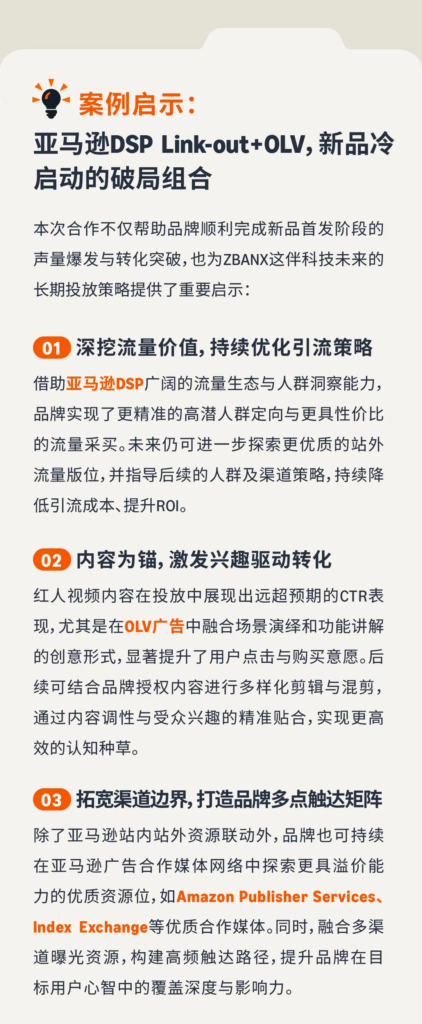 案例启示：

亚马逊DSP Link-out+OLV，新品冷启动的破局组合

本次合作不仅帮助品牌顺利完成新品首发阶段的声量爆发与转化突破，也为ZBANX这伴科技未来的长期投放策略提供了重要启示：

01 深挖流量价值，持续优化引流策略

借助亚马逊DSP广阔的流量生态与人群洞察能力，品牌实现了更精准的高潜人群定向与更具性价比的流量采买。未来仍可进一步探索更优质的站外流量版位，并指导后续的人群及渠道策略，持续降低引流成本、提升ROI。

02 内容为锚，激发兴趣驱动转化

红人视频内容在投放中展现出远超预期的CTR表现，尤其是在OLV广告中融合场景演绎和功能讲解的创意形式，显著提升了用户点击与购买意愿。后续可结合品牌授权内容进行多样化剪辑与混剪，通过内容调性与受众兴趣的精准贴合，实现更高效的认知种草。

03 拓宽渠道边界，打造品牌多点触达矩阵

除了亚马逊站内站外资源联动外，品牌也可持续在亚马逊广告合作媒体网络中探索更具溢价能力的优质资源位，如Amazon Publisher Services、Index Exchange等优质合作媒体。同时，融合多渠道曝光资源，构建高频触达路径，提升品牌在目标用户心智中的覆盖深度与影响力。